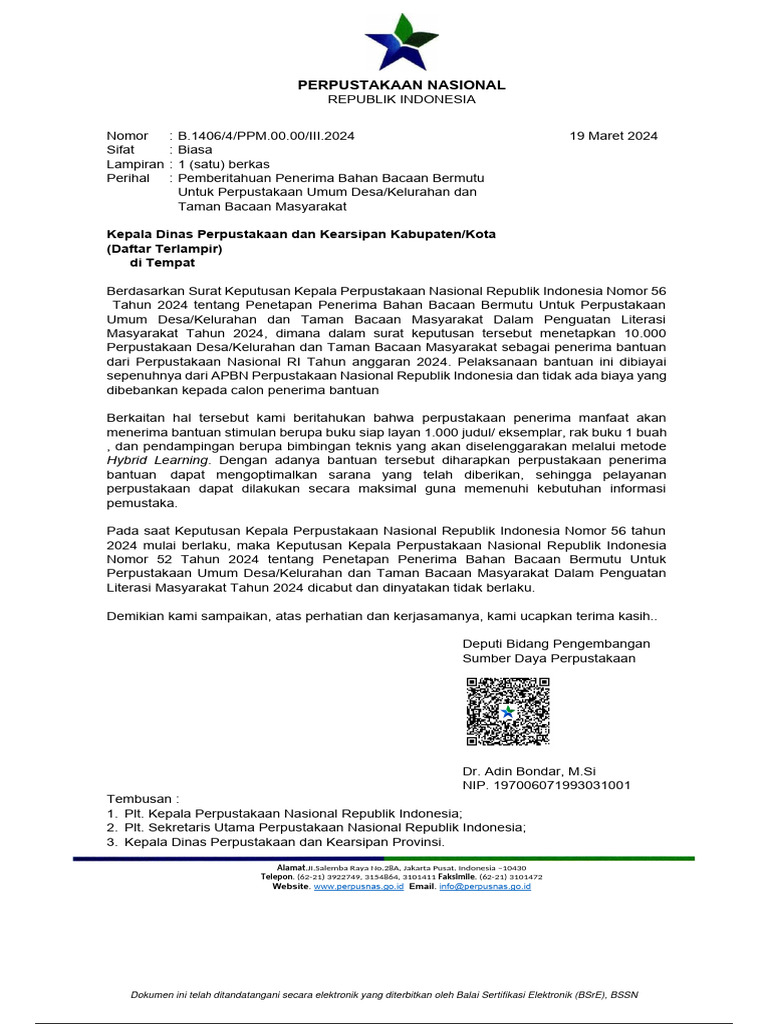 PERPUSTAKAAN NASIONAL
REPUBLIK INDONESIA

Nomor : B.1406/4/PPM.00.00/III.2024 19 Maret 2024
Sifat : Biasa
Lampiran : 1 (satu) berkas
Perihal : Pemberitahuan Penerima Bahan Bacaan Bermutu Untuk Perpustakaan Umum Desa/Kelurahan dan Taman Bacaan Masyarakat

Kepala Dinas Perpustakaan dan Kearsipan Kabupaten/Kota
(Daftar Terlampir)
di Tempat

Berdasarkan Surat Keputusan Kepala Perpustakaan Nasional Republik Indonesia Nomor 56 Tahun 2024 tentang Penetapan Penerima Bahan Bacaan Bermutu Untuk Perpustakaan Umum Desa/Kelurahan dan Taman Bacaan Masyarakat Dalam Penguatan Literasi Masyarakat Tahun 2024, dimana dalam surat keputusan tersebut menetapkan 10.000 Perpustakaan Desa/Kelurahan dan Taman Bacaan Masyarakat sebagai penerima bantuan dari Perpustakaan Nasional RI Tahun anggaran 2024. Pelaksanaan bantuan ini dibiayai sepenuhnya dari APBN Perpustakaan Nasional Republik Indonesia dan tidak ada biaya yang dibebankan kepada calon penerima bantuan

Berkaitan hal tersebut kami beritahukan bahwa perpustakaan penerima manfaat akan menerima bantuan stimulan berupa buku siap layan 1.000 judul/ eksemplar, rak buku 1 buah , dan pendampingan berupa bimbingan teknis yang akan diselenggarakan melalui metode Hybrid Learning. Dengan adanya bantuan tersebut diharapkan perpustakaan penerima bantuan dapat mengoptimalkan sarana yang telah diberikan, sehingga pelayanan perpustakaan dapat dilakukan secara maksimal guna memenuhi kebutuhan informasi pemustaka.

Pada saat Keputusan Kepala Perpustakaan Nasional Republik Indonesia Nomor 56 tahun 2024 mulai berlaku, maka Keputusan Kepala Perpustakaan Nasional Republik Indonesia Nomor 52 Tahun 2024 tentang Penetapan Penerima Bahan Bacaan Bermutu Untuk Perpustakaan Umum Desa/Kelurahan dan Taman Bacaan Masyarakat Dalam Penguatan Literasi Masyarakat Tahun 2024 dicabut dan dinyatakan tidak berlaku.

Demikian kami sampaikan, atas perhatian dan kerjasamanya, kami ucapkan terima kasih..

Deputi Bidang Pengembangan
Sumber Daya Perpustakaan

Dr. Adin Bondar, M.Si
NIP. 197006071993031001

Tembusan :
1. Plt. Kepala Perpustakaan Nasional Republik Indonesia;
2. Plt. Sekretaris Utama Perpustakaan Nasional Republik Indonesia;
3. Kepala Dinas Perpustakaan dan Kearsipan Provinsi.

Alamat.Jl.Salemba Raya No.28A, Jakarta Pusat, Indonesia -10430
Telepon. (62-21) 3922749, 3154864, 3101411 Faksimile. (62-21) 3101472
Website. www.perpusnas.go.id Email. info@perpusnas.go.id

Dokumen ini telah ditandatangani secara elektronik yang diterbitkan oleh Balai Sertifikasi Elektronik (BSrE), BSSN